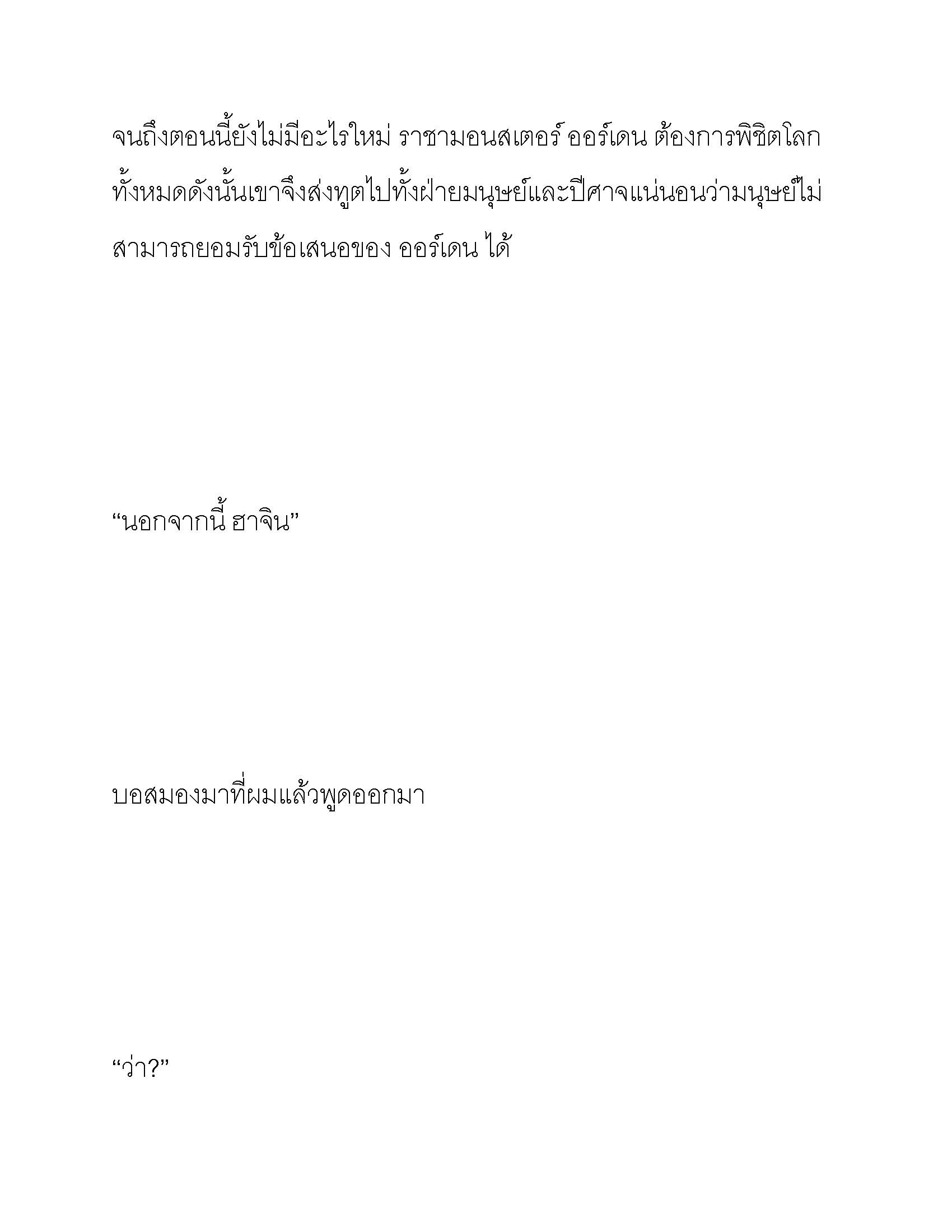 จนถึงตอนนี้ยังไม่มีอะไรใหม่ ราชามอนสเตอร์ ออร์เดน ต้องการพิชิตโลกทั้งหมดดังนั้นเขาจึงส่งทูตไปทั้งฝ่ายมนุษย์และปีศาจแน่นอนว่ามนุษย์ไม่สามารถยอมรับข้อเสนอของ ออร์เดน ได้

“นอกจากนี้ ฮาจิน”

บอสมองมาที่ผมแล้วพูดออกมา

“ว่า?”